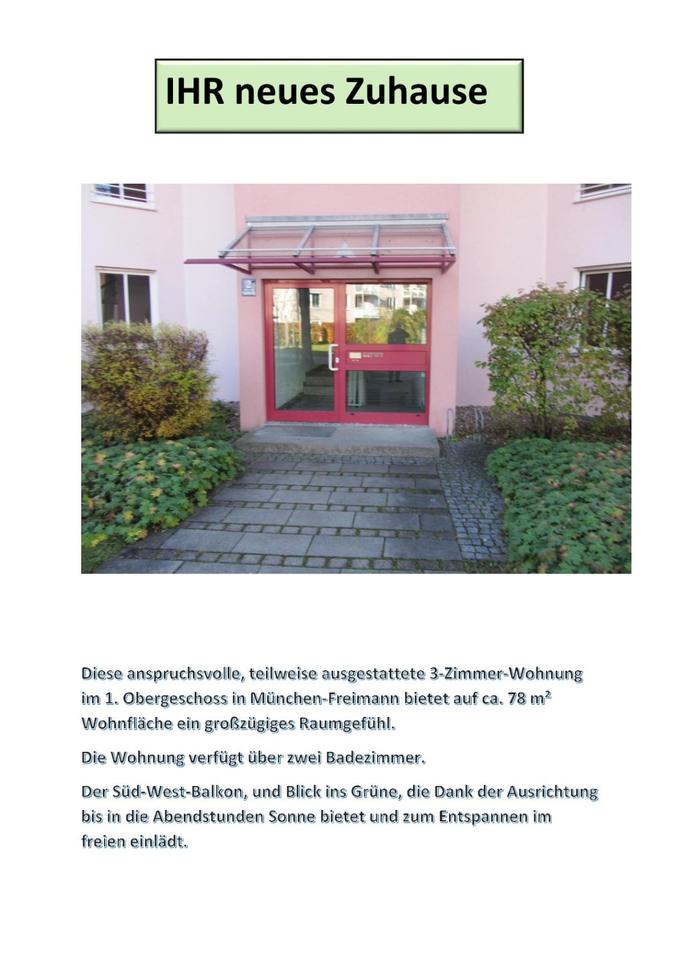 IHR neues Zuhause

Diese anspruchsvolle, teilweise ausgestattete 3-Zimmer-Wohnung im 1. Obergeschoss in München-Freimann bietet auf ca. 78 m² Wohnfläche ein großzügiges Raumgefühl.

Die Wohnung verfügt über zwei Badezimmer.

Der Süd-West-Balkon, und Blick ins Grüne, die Dank der Ausrichtung bis in die Abendstunden Sonne bietet und zum Entspannen im freien einlädt.